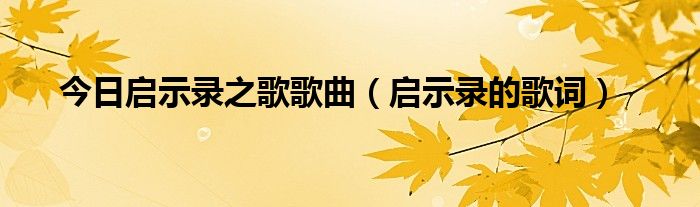 今日启示录之歌歌曲（启示录的歌词）